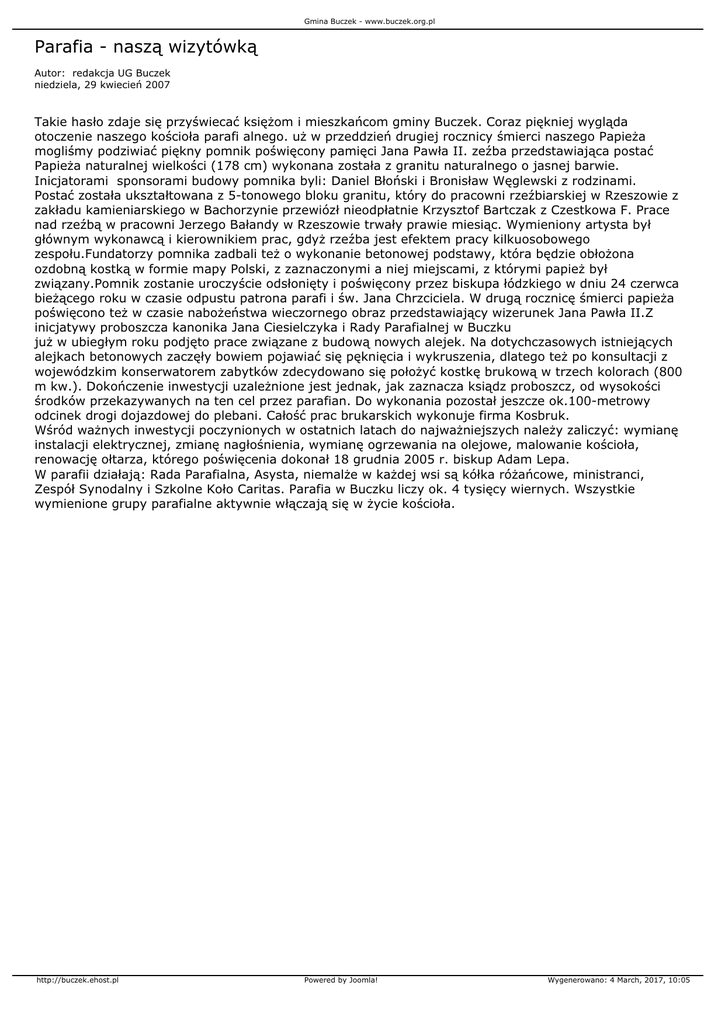 Gmina Buczek - www.buczek.org.pl

Parafia - naszą wizytówką

Autor: redakcja UG Buczek
niedziela, 29 kwiecień 2007

Takie hasło zdaje się przyświecać księżom i mieszkańcom gminy Buczek. Coraz piękniej wygląda otoczenie naszego kościoła parafi alnego. uż w przeddzień drugiej rocznicy śmierci naszego Papieża mogliśmy podziwiać piękny pomnik poświęcony pamięci Jana Pawła II. zeźba przedstawiająca postać Papieża naturalnej wielkości (178 cm) wykonana została z granitu naturalnego o jasnej barwie. Inicjatorami sponsorami budowy pomnika byli: Daniel Błoński i Bronisław Węglewski z rodzinami. Postać została ukształtowana z 5-tonowego bloku granitu, który do pracowni rzeźbiarskiej w Rzeszowie z zakładu kamieniarskiego w Bachorzynie przewiózł nieodpłatnie Krzysztof Bartczak z Czestkowa F. Prace nad rzeźbą w pracowni Jerzego Bałandy w Rzeszowie trwały prawie miesiąc. Wymieniony artysta był głównym wykonawcą i kierownikiem prac, gdyż rzeźba jest efektem pracy kilkuosobowego zespołu.Fundatorzy pomnika zadbali też o wykonanie betonowej podstawy, która będzie obłożona ozdobną kostką w formie mapy Polski, z zaznaczonymi a niej miejscami, z którymi papież był związany.Pomnik zostanie uroczyście odsłonięty i poświęcony przez biskupa łódzkiego w dniu 24 czerwca bieżącego roku w czasie odpustu patrona parafi i św. Jana Chrzciciela. W drugą rocznicę śmierci papieża poświęcono też w czasie nabożeństwa wieczornego obraz przedstawiający wizerunek Jana Pawła II.Z inicjatywy proboszcza kanonika Jana Ciesielczyka i Rady Parafialnej w Buczku
już w ubiegłym roku podjęto prace związane z budową nowych alejek. Na dotychczasowych istniejących alejkach betonowych zaczęły bowiem pojawiać się pęknięcia i wykruszenia, dlatego też po konsultacji z wojewódzkim konserwatorem zabytków zdecydowano się położyć kostkę brukową w trzech kolorach (800 m kw.). Dokończenie inwestycji uzależnione jest jednak, jak zaznacza ksiądz proboszcz, od wysokości środków przekazywanych na ten cel przez parafian. Do wykonania pozostał jeszcze ok.100-metrowy odcinek drogi dojazdowej do plebani. Całość prac brukarskich wykonuje firma Kosbruk.
Wśród ważnych inwestycji poczynionych w ostatnich latach do najważniejszych należy zaliczyć: wymianę instalacji elektrycznej, zmianę nagłośnienia, wymianę ogrzewania na olejowe, malowanie kościoła, renowację ołtarza, którego poświęcenia dokonał 18 grudnia 2005 r. biskup Adam Lepa.
W parafii działają: Rada Parafialna, Asysta, niemalże w każdej wsi są kółka różańcowe, ministranci, Zespół Synodalny i Szkolne Koło Caritas. Parafia w Buczku liczy ok. 4 tysięcy wiernych. Wszystkie wymienione grupy parafialne aktywnie włączają się w życie kościoła.

http://buczek.ehost.pl Powered by Joomla! Wygenerowano: 4 March, 2017, 10:05